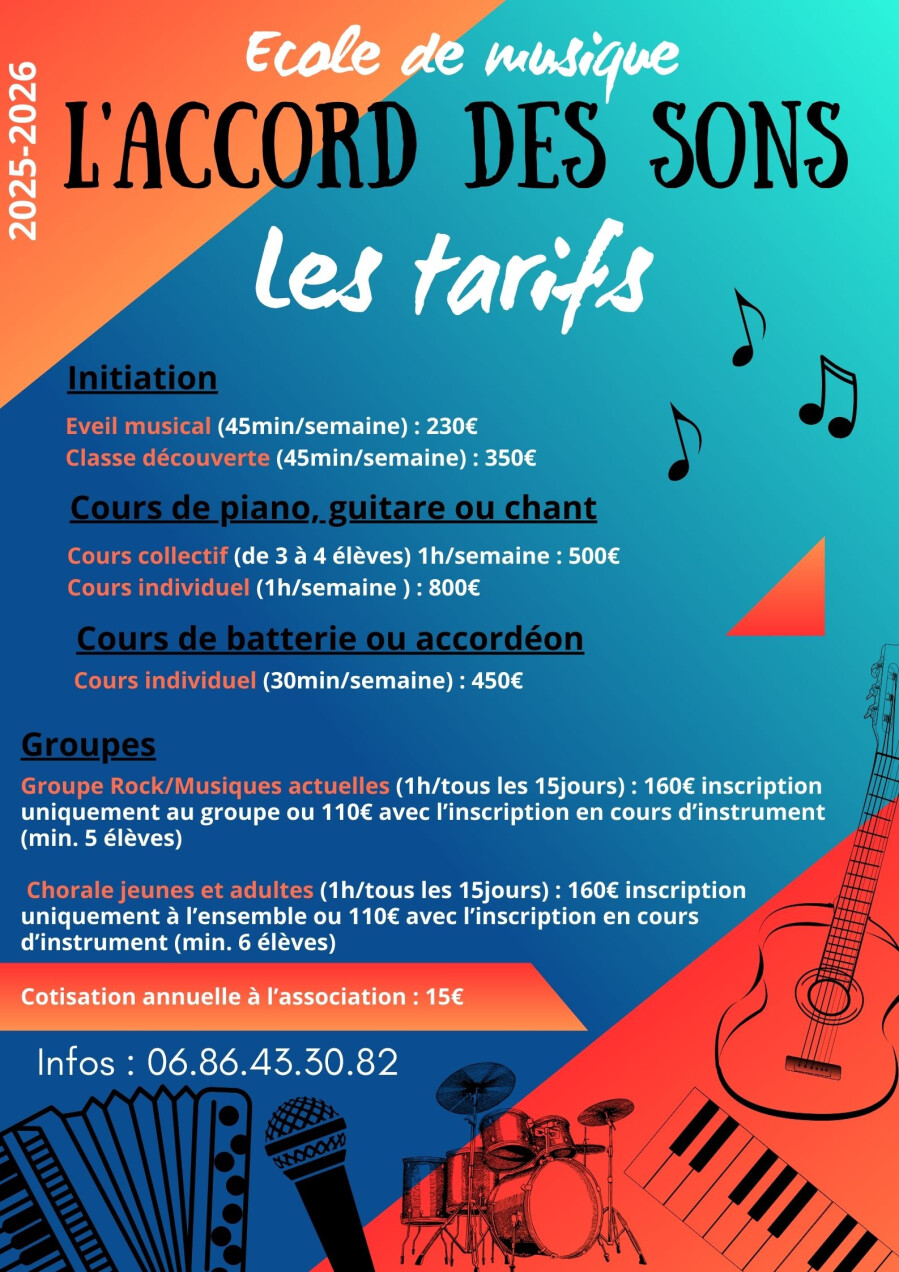 2025-2026

Ecole de musique

L'ACCORD DES SONS

Les tarifs

Initiation

Eveil musical (45min/semaine) : 230€
Classe découverte (45min/semaine) : 350€

Cours de piano, guitare ou chant

Cours collectif (de 3 à 4 élèves) 1h/semaine : 500€
Cours individuel (1h/semaine ) : 800€

Cours de batterie ou accordéon

Cours individuel (30min/semaine) : 450€

Groupes

Groupe Rock/Musiques actuelles (1h/tous les 15jours) : 160€ inscription uniquement au groupe ou 110€ avec l'inscription en cours d'instrument (min. 5 élèves)

Chorale jeunes et adultes (1h/tous les 15jours) : 160€ inscription uniquement à l'ensemble ou 110€ avec l'inscription en cours d'instrument (min. 6 élèves)

Cotisation annuelle à l'association : 15€

Infos : 06.86.43.30.82